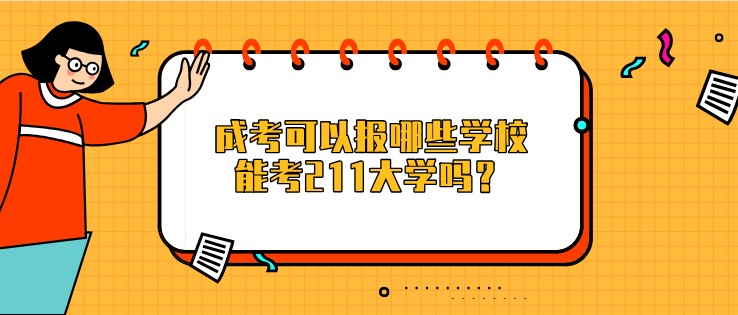 成考可以报哪些学校
能考211大学吗？